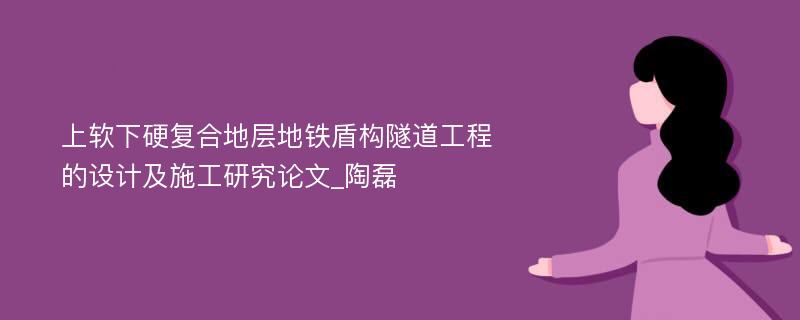 上软下硬复合地层地铁盾构隧道工程的设计及施工研究论文_陶磊